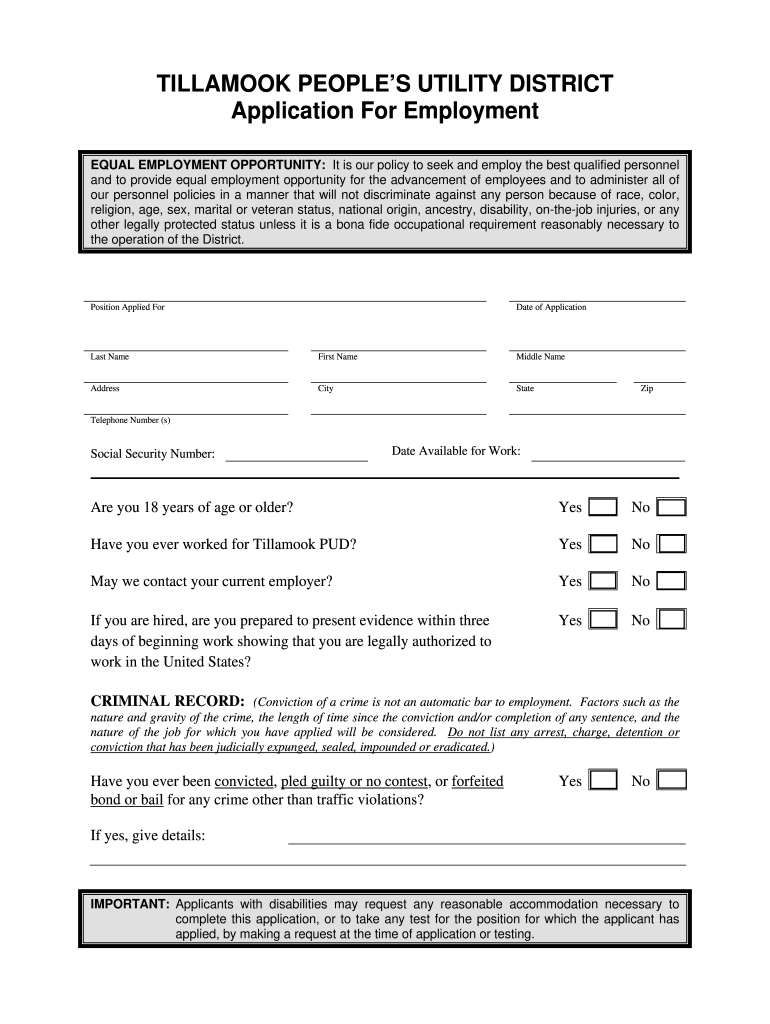 TILLAMOOK PEOPLE'S UTILITY DISTRICT
Application For Employment

EQUAL EMPLOYMENT OPPORTUNITY: It is our policy to seek and employ the best qualified personnel and to provide equal employment opportunity for the advancement of employees and to administer all of our personnel policies in a manner that will not discriminate against any person because of race, color, religion, age, sex, marital or veteran status, national origin, ancestry, disability, on-the-job injuries, or any other legally protected status unless it is a bona fide occupational requirement reasonably necessary to the operation of the District.

Position Applied For

Date of Application

Last Name

First Name

Middle Name

Address

City

State

Zip

Telephone Number (s)

Social Security Number:

Date Available for Work:

Are you 18 years of age or older? Yes No

Have you ever worked for Tillamook PUD? Yes No

May we contact your current employer? Yes No

If you are hired, are you prepared to present evidence within three days of beginning work showing that you are legally authorized to work in the United States? Yes No

CRIMINAL RECORD: (Conviction of a crime is not an automatic bar to employment. Factors such as the nature and gravity of the crime, the length of time since the conviction and/or completion of any sentence, and the nature of the job for which you have applied will be considered. Do not list any arrest, charge, detention or conviction that has been judicially expunged, sealed, impounded or eradicated.)

Have you ever been convicted, pled guilty or no contest, or forfeited bond or bail for any crime other than traffic violations? Yes No

If yes, give details:

IMPORTANT: Applicants with disabilities may request any reasonable accommodation necessary to complete this application, or to take any test for the position for which the applicant has applied, by making a request at the time of application or testing.